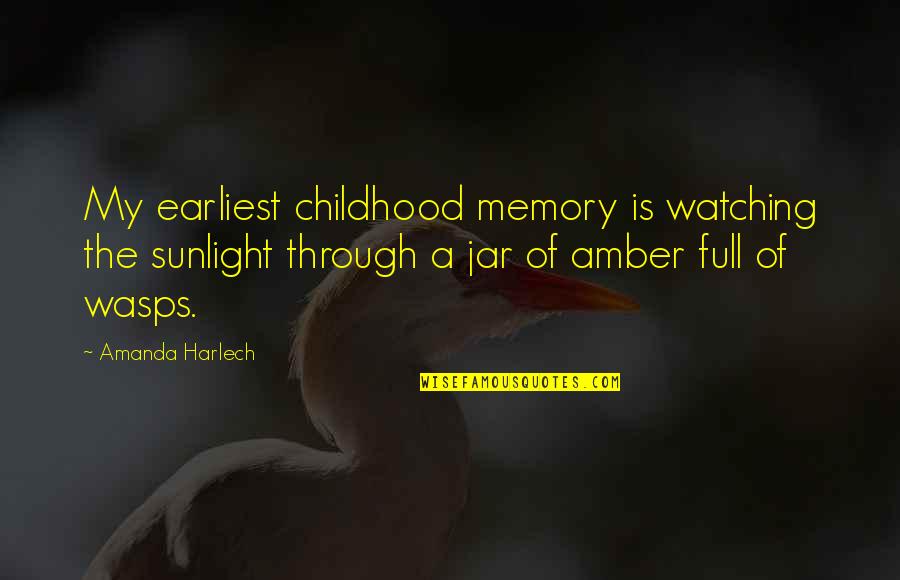 My earliest childhood memory is watching the sunlight through a jar of amber full of wasps.

~ Amanda Harlech

WISEFAMOUSQUOTES.COM